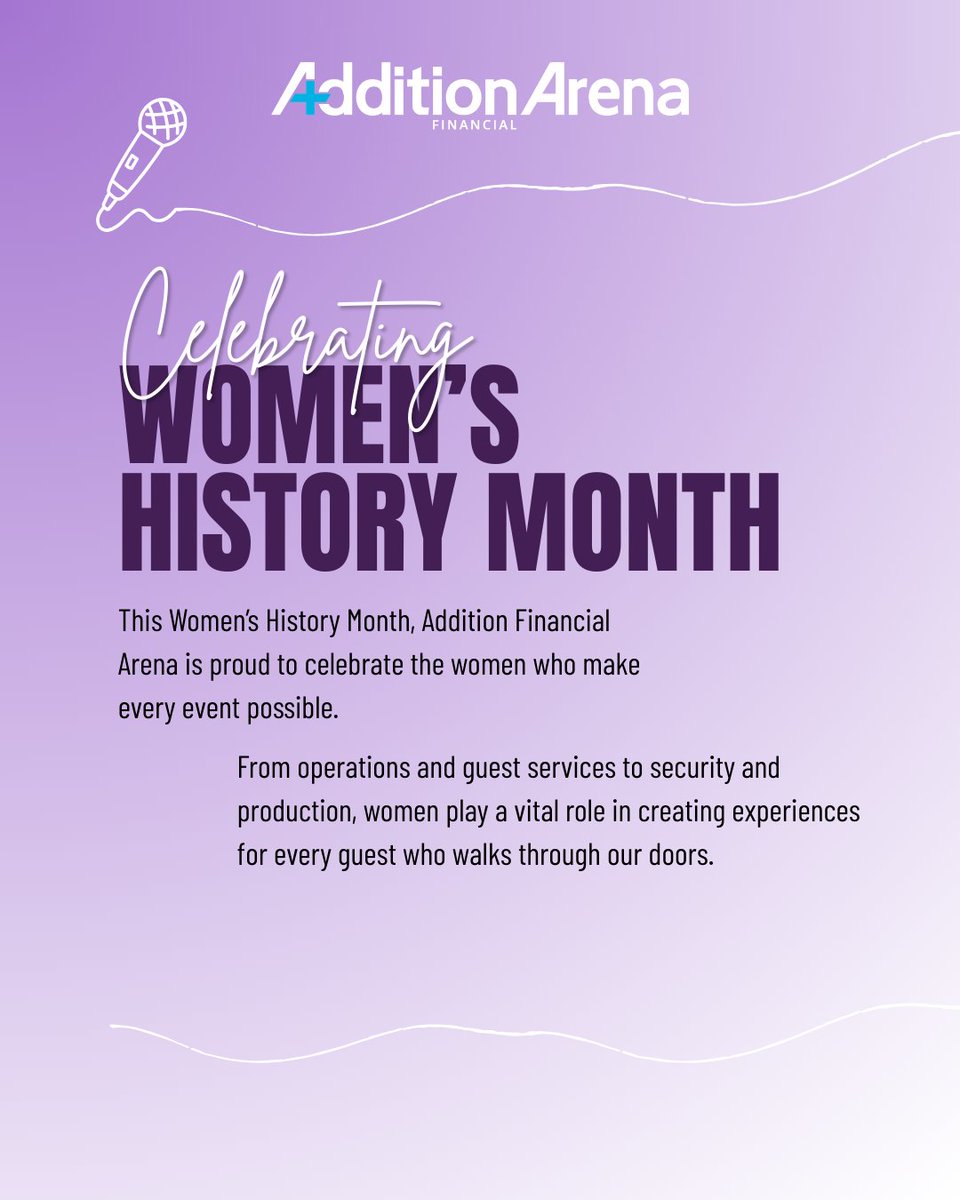 Addition Arena
FINANCIAL

Celebrating
WOMEN'S
HISTORY MONTH

This Women's History Month, Addition Financial Arena is proud to celebrate the women who make every event possible.

From operations and guest services to security and production, women play a vital role in creating experiences for every guest who walks through our doors.